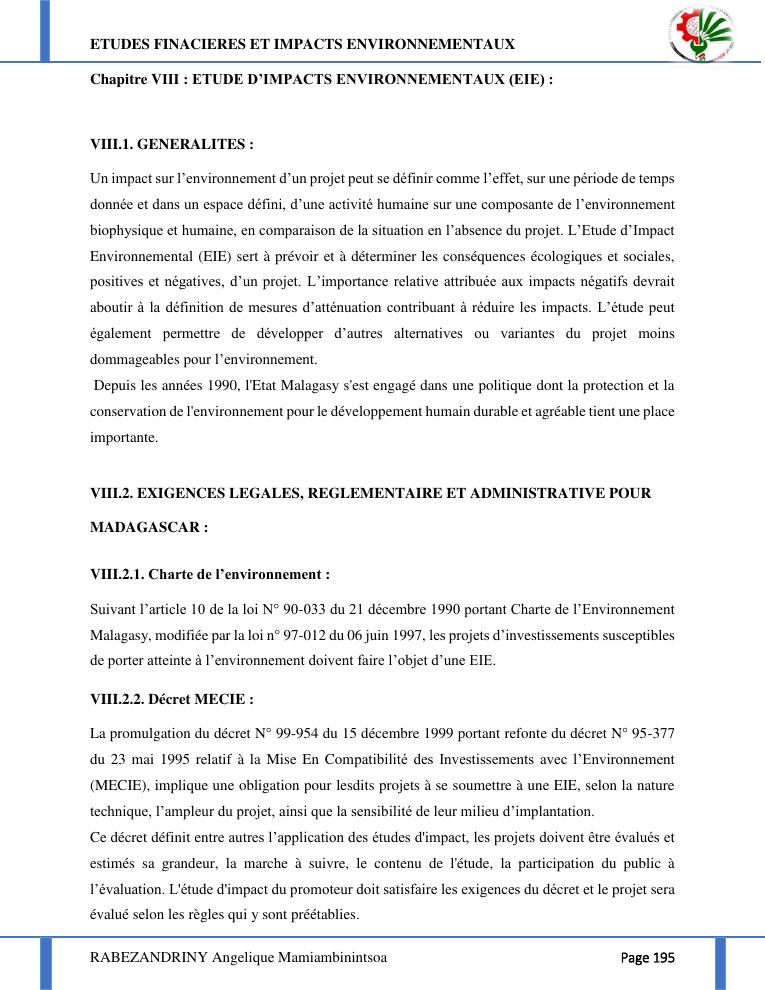 ETUDES FINACIERES ET IMPACTS ENVIRONNEMENTAUX

Chapitre VIII : ETUDE D'IMPACTS ENVIRONNEMENTAUX (EIE) :

VIII.1. GENERALITES :

Un impact sur l'environnement d'un projet peut se définir comme l'effet, sur une période de temps donnée et dans un espace défini, d'une activité humaine sur une composante de l'environnement biophysique et humaine, en comparaison de la situation en l'absence du projet. L'Etude d'Impact Environnemental (EIE) sert à prévoir et à déterminer les conséquences écologiques et sociales, positives et négatives, d'un projet. L'importance relative attribuée aux impacts négatifs devrait aboutir à la définition de mesures d'atténuation contribuant à réduire les impacts. L'étude peut également permettre de développer d'autres alternatives ou variantes du projet moins dommageables pour l'environnement.

Depuis les années 1990, l'Etat Malagasy s'est engagé dans une politique dont la protection et la conservation de l'environnement pour le développement humain durable et agréable tient une place importante.

VIII.2. EXIGENCES LEGALES, REGLEMENTAIRE ET ADMINISTRATIVE POUR MADAGASCAR :

VIII.2.1. Charte de l'environnement :

Suivant l'article 10 de la loi N° 90-033 du 21 décembre 1990 portant Charte de l'Environnement Malagasy, modifiée par la loi n° 97-012 du 06 juin 1997, les projets d'investissements susceptibles de porter atteinte à l'environnement doivent faire l'objet d'une EIE.

VIII.2.2. Décret MECIE :

La promulgation du décret N° 99-954 du 15 décembre 1999 portant refonte du décret N° 95-377 du 23 mai 1995 relatif à la Mise En Compatibilité des Investissements avec l'Environnement (MECIE), implique une obligation pour lesdits projets à se soumettre à une EIE, selon la nature technique, l'ampleur du projet, ainsi que la sensibilité de leur milieu d'implantation.

Ce décret définit entre autres l'application des études d'impact, les projets doivent être évalués et estimés sa grandeur, la marche à suivre, le contenu de l'étude, la participation du public à l'évaluation. L'étude d'impact du promoteur doit satisfaire les exigences du décret et le projet sera évalué selon les règles qui y sont préétablies.

RABEZANDRINY Angelique Mamiambinintsoa

Page 195